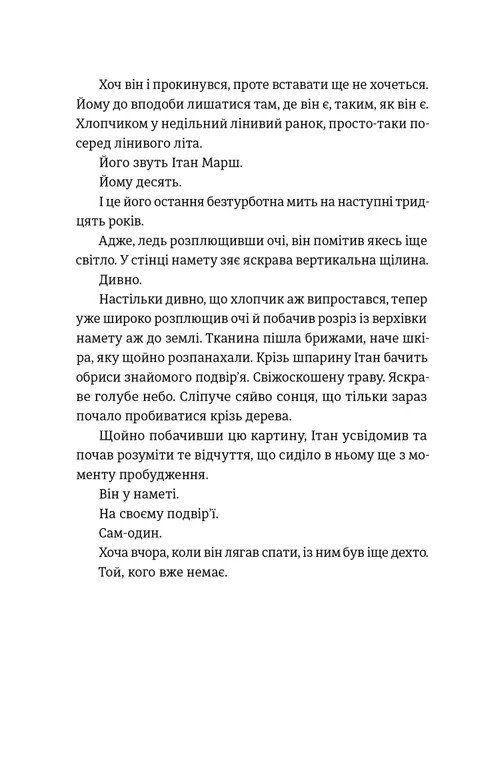 Хоч він і прокинувся, проте вставати ще не хочеться. Йому до вподоби лишатися там, де він є, таким, як він є. Хлопчиком у недільний лінивий ранок, просто-таки посеред лінивого літа.

Його звуть Ітан Марш.

Йому десять.

І це його остання безтурботна мить на наступні тридцять років.

Адже, ледь розплющивши очі, він помітив якесь іще світло. У стінці намету зяє яскрава вертикальна щілина.

Дивно.

Настільки дивно, що хлопчик аж випростався, тепер уже широко розплющив очі й побачив розріз із верхівки намету аж до землі. Тканина пішла брижами, наче шкіра, яку щойно розпанахали. Крізь шпарину Ітан бачить обриси знайомого подвір'я. Свіжоскошену траву. Яскраве голубе небо. Сліпуче сяйво сонця, що тільки зараз почало пробиватися крізь дерева.

Щойно побачивши цю картину, Ітан усвідомив та почав розуміти те відчуття, що сиділо в ньому ще з моменту пробудження.

Він у наметі.

На своєму подвір'ї.

Сам-один.

Хоча вчора, коли він лягав спати, із ним був іще дехто.

Той, кого вже немає.